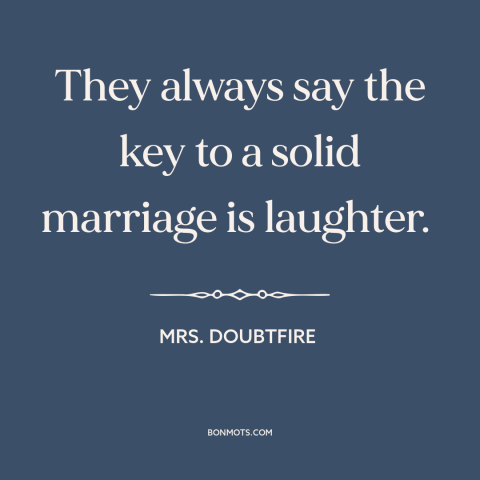 They always say the key to a solid marriage is laughter.

MRS. DOUBTFIRE

BONMOTS.COM